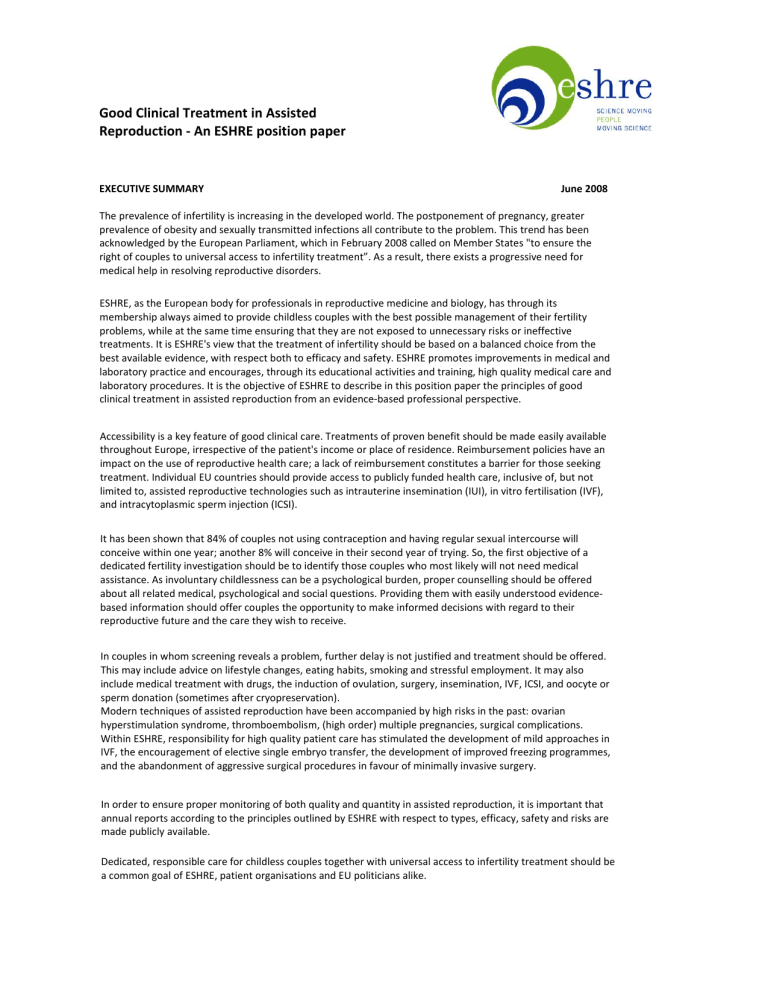 eshre
SCIENCE MOVING
PEOPLE
MOVING SCIENCE

Good Clinical Treatment in Assisted Reproduction - An ESHRE position paper

EXECUTIVE SUMMARY

June 2008

The prevalence of infertility is increasing in the developed world. The postponement of pregnancy, greater prevalence of obesity and sexually transmitted infections all contribute to the problem. This trend has been acknowledged by the European Parliament, which in February 2008 called on Member States "to ensure the right of couples to universal access to infertility treatment". As a result, there exists a progressive need for medical help in resolving reproductive disorders.

ESHRE, as the European body for professionals in reproductive medicine and biology, has through its membership always aimed to provide childless couples with the best possible management of their fertility problems, while at the same time ensuring that they are not exposed to unnecessary risks or ineffective treatments. It is ESHRE's view that the treatment of infertility should be based on a balanced choice from the best available evidence, with respect both to efficacy and safety. ESHRE promotes improvements in medical and laboratory practice and encourages, through its educational activities and training, high quality medical care and laboratory procedures. It is the objective of ESHRE to describe in this position paper the principles of good clinical treatment in assisted reproduction from an evidence-based professional perspective.

Accessibility is a key feature of good clinical care. Treatments of proven benefit should be made easily available throughout Europe, irrespective of the patient's income or place of residence. Reimbursement policies have an impact on the use of reproductive health care; a lack of reimbursement constitutes a barrier for those seeking treatment. Individual EU countries should provide access to publicly funded health care, inclusive of, but not limited to, assisted reproductive technologies such as intrauterine insemination (IUI), in vitro fertilisation (IVF), and intracytoplasmic sperm injection (ICSI).

It has been shown that 84% of couples not using contraception and having regular sexual intercourse will conceive within one year; another 8% will conceive in their second year of trying. So, the first objective of a dedicated fertility investigation should be to identify those couples who most likely will not need medical assistance. As involuntary childlessness can be a psychological burden, proper counselling should be offered about all related medical, psychological and social questions. Providing them with easily understood evidence-based information should offer couples the opportunity to make informed decisions with regard to their reproductive future and the care they wish to receive.

In couples in whom screening reveals a problem, further delay is not justified and treatment should be offered. This may include advice on lifestyle changes, eating habits, smoking and stressful employment. It may also include medical treatment with drugs, the induction of ovulation, surgery, insemination, IVF, ICSI, and oocyte or sperm donation (sometimes after cryopreservation).
Modern techniques of assisted reproduction have been accompanied by high risks in the past: ovarian hyperstimulation syndrome, thromboembolism, (high order) multiple pregnancies, surgical complications. Within ESHRE, responsibility for high quality patient care has stimulated the development of mild approaches in IVF, the encouragement of elective single embryo transfer, the development of improved freezing programmes, and the abandonment of aggressive surgical procedures in favour of minimally invasive surgery.

In order to ensure proper monitoring of both quality and quantity in assisted reproduction, it is important that annual reports according to the principles outlined by ESHRE with respect to types, efficacy, safety and risks are made publicly available.

Dedicated, responsible care for childless couples together with universal access to infertility treatment should be a common goal of ESHRE, patient organisations and EU politicians alike.